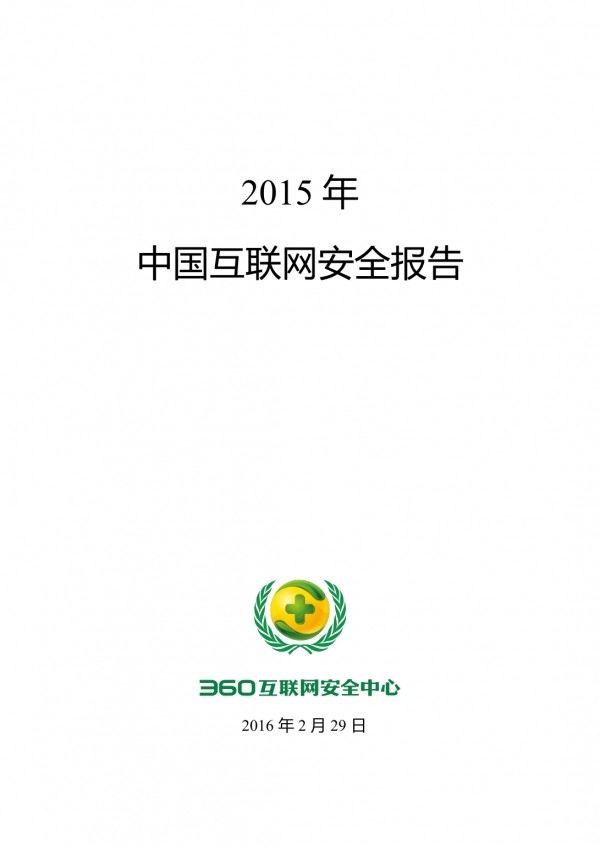 2015年

中国互联网安全报告

360互联网安全中心

2016年2月29日